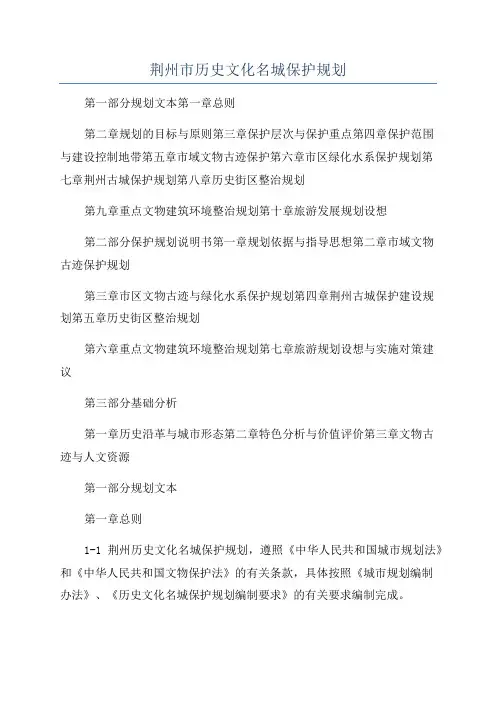 荆州市历史文化名城保护规划

第一部分规划文本第一章总则

第二章规划的目标与原则第三章保护层次与保护重点第四章保护范围与建设控制地带第五章市域文物古迹保护第六章市区绿化水系保护规划第七章荆州古城保护规划第八章历史街区整治规划

第九章重点文物建筑环境整治规划第十章旅游发展规划设想

第二部分保护规划说明书第一章规划依据与指导思想第二章市域文物古迹保护规划

第三章市区文物古迹与绿化水系保护规划第四章荆州古城保护建设规划第五章历史街区整治规划

第六章重点文物建筑环境整治规划第七章旅游规划设想与实施对策建议

第三部分基础分析

第一章历史沿革与城市形态第二章特色分析与价值评价第三章文物古迹与人文资源

第一部分规划文本

第一章总则

1-1 荆州历史文化名城保护规划，遵照《中华人民共和国城市规划法》和《中华人民共和国文物保护法》的有关条款，具体按照《城市规划编制办法》、《历史文化名城保护规划编制要求》的有关要求编制完成。